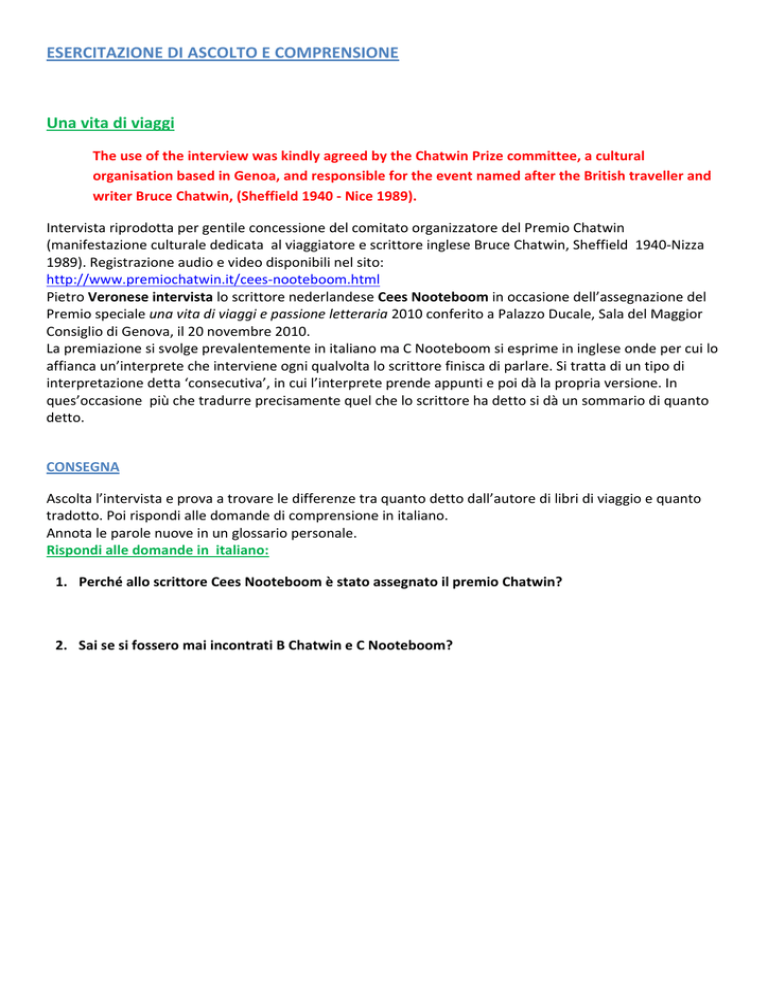 ESERCITAZIONE DI ASCOLTO E COMPRENSIONE

Una vita di viaggi

The use of the interview was kindly agreed by the Chatwin Prize committee, a cultural organisation based in Genoa, and responsible for the event named after the British traveller and writer Bruce Chatwin, (Sheffield 1940 - Nice 1989).

Intervista riprodotta per gentile concessione del comitato organizzatore del Premio Chatwin (manifestazione culturale dedicata al viaggiatore e scrittore inglese Bruce Chatwin, Sheffield 1940-Nizza 1989). Registrazione audio e video disponibili nel sito:
http://www.premiochatwin.it/cees-nooteboom.html
Pietro Veronese intervista lo scrittore nederlandese Cees Nooteboom in occasione dell'assegnazione del Premio speciale una vita di viaggi e passione letteraria 2010 conferito a Palazzo Ducale, Sala del Maggior Consiglio di Genova, il 20 novembre 2010.
La premiazione si svolge prevalentemente in italiano ma C Nooteboom si esprime in inglese onde per cui lo affianca un'interprete che interviene ogni qualvolta lo scrittore finisca di parlare. Si tratta di un tipo di interpretazione detta 'consecutiva', in cui l'interprete prende appunti e poi dà la propria versione. In ques'occasione più che tradurre precisamente quel che lo scrittore ha detto si dà un sommario di quanto detto.

CONSEGNA

Ascolta l'intervista e prova a trovare le differenze tra quanto detto dall'autore di libri di viaggio e quanto tradotto. Poi rispondi alle domande di comprensione in italiano.
Annota le parole nuove in un glossario personale.
Rispondi alle domande in italiano:

1. Perché allo scrittore Cees Nooteboom è stato assegnato il premio Chatwin?

2. Sai se si fossero mai incontrati B Chatwin e C Nooteboom?